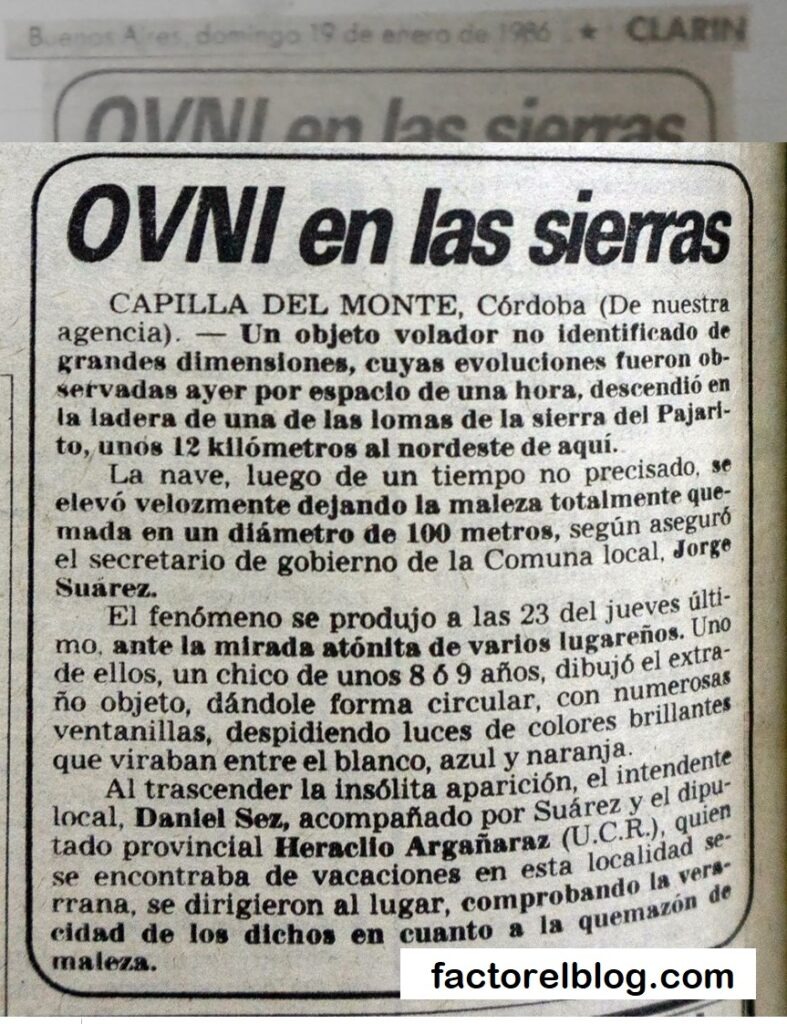 Buenos Aires, domingo 19 de enero de 1986 ★ CLARIN

OVNI en las sierras

OVNI en las sierras

CAPILLA DEL MONTE, Córdoba (De nuestra agencia). — Un objeto volador no identificado de grandes dimensiones, cuyas evoluciones fueron observadas ayer por espacio de una hora, descendió en la ladera de una de las lomas de la sierra del Pajarito, unos 12 kilómetros al nordeste de aquí.

La nave, luego de un tiempo no precisado, se elevó velozmente dejando la maleza totalmente quemada en un diámetro de 100 metros, según aseguró el secretario de gobierno de la Comuna local, Jorge Suárez.

El fenómeno se produjo a las 23 del jueves último, ante la mirada atónita de varios lugareños. Uno de ellos, un chico de unos 8 ó 9 años, dibujó el extraño objeto, dándole forma circular, con numerosas ventanillas, despidiendo luces de colores brillantes que viraban entre el blanco, azul y naranja.

Al trascender la insólita aparición, el intendente local, Daniel Sez, acompañado por Suárez y el diputado provincial Heraclio Argañaraz (U.C.R.), quien se encontraba de vacaciones en esta localidad serrana, se dirigieron al lugar, comprobando la veracidad de los dichos en cuanto a la quemazón de maleza.

factorelblog.com